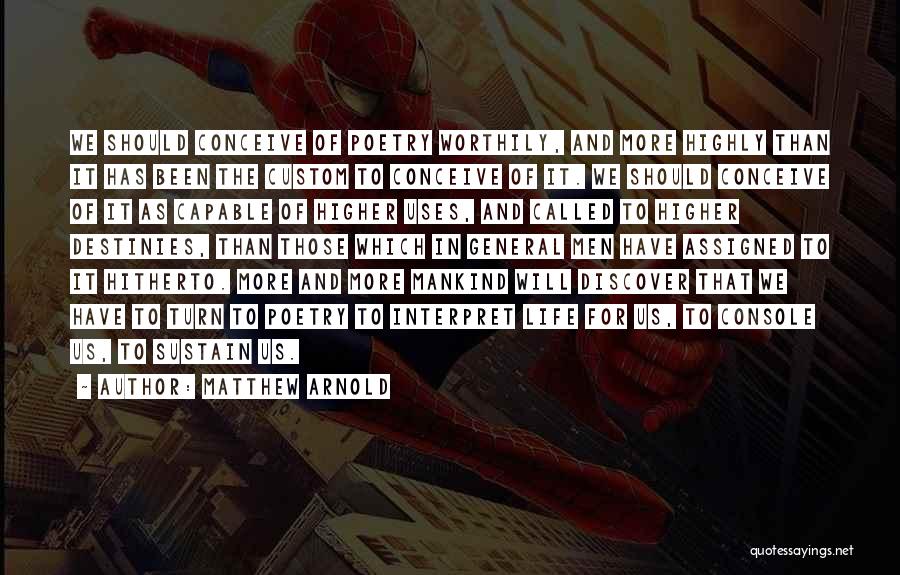 WE SHOULD CONCEIVE OF POETRY WORTHILY, AND MORE HIGHLY THAN IT HAS BEEN THE CUSTOM TO CONCEIVE OF IT. WE SHOULD CONCEIVE OF IT AS CAPABLE OF HIGHER USES, AND CALLED TO HIGHER DESTINIES, THAN THOSE WHICH IN GENERAL MEN HAVE ASSIGNED TO IT HITHERTO. MORE AND MORE MANKIND WILL DISCOVER THAT WE HAVE TO TURN TO POETRY TO INTERPRET LIFE FOR US, TO CONSOLE US, TO SUSTAIN US.

- AUTHOR: MATTHEW ARNOLD

quotessayings.net